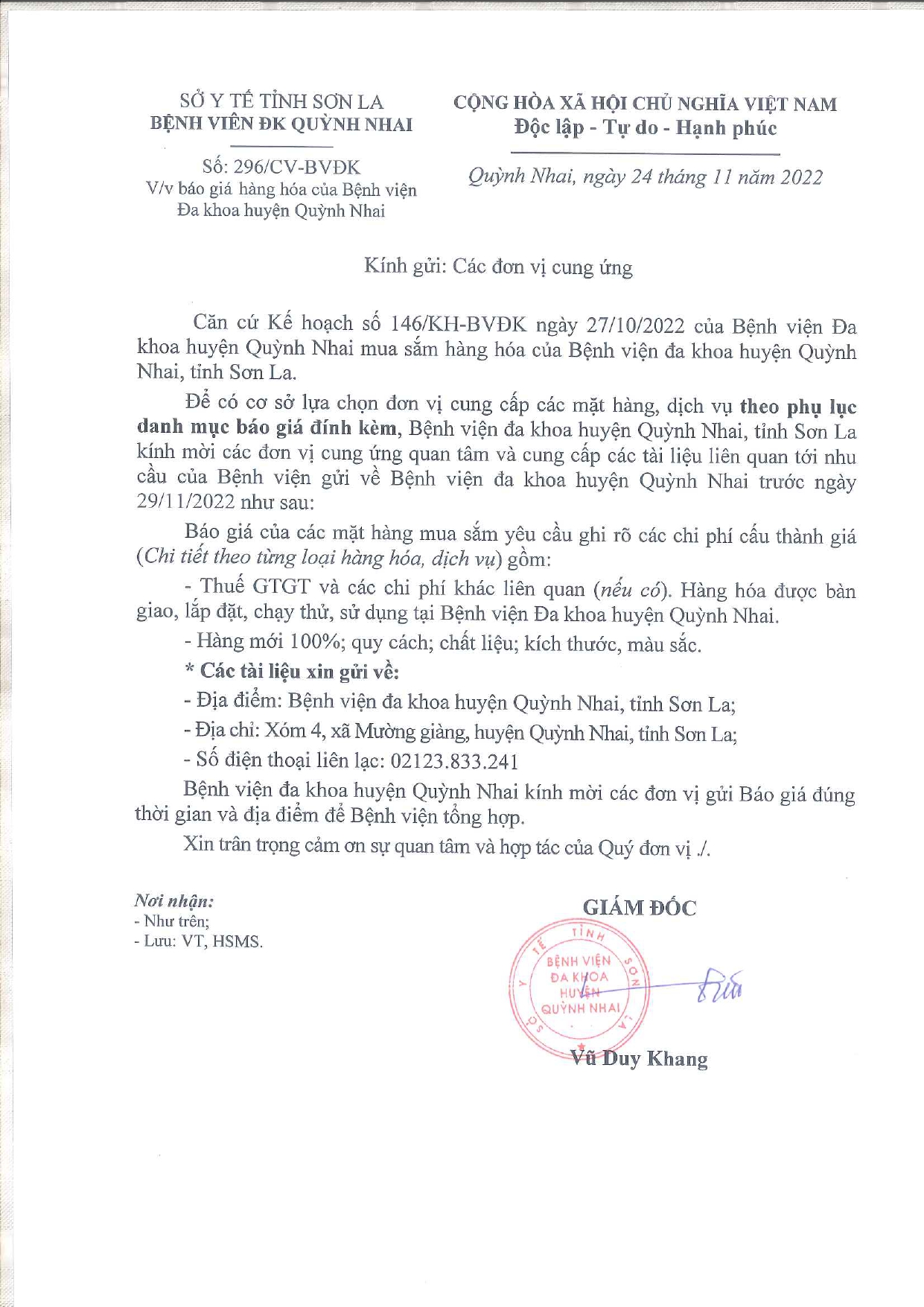 SỞ Y TẾ TỈNH SƠN LA
BỆNH VIÊN ĐK QUỲNH NHAI

Số: 296/CV-BVĐK
V/v báo giá hàng hóa của Bệnh viện Đa khoa huyện Quỳnh Nhai

CỘNG HÒA XÃ HỘI CHỦ NGHĨA VIỆT NAM
Độc lập - Tự do - Hạnh phúc

Quỳnh Nhai, ngày 24 tháng 11 năm 2022

Kính gửi: Các đơn vị cung ứng

Căn cứ Kế hoạch số 146/KH-BVĐK ngày 27/10/2022 của Bệnh viện Đa khoa huyện Quỳnh Nhai mua sắm hàng hóa của Bệnh viện đa khoa huyện Quỳnh Nhai, tỉnh Sơn La.

Để có cơ sở lựa chọn đơn vị cung cấp các mặt hàng, dịch vụ theo phụ lục danh mục báo giá đính kèm, Bệnh viện đa khoa huyện Quỳnh Nhai, tỉnh Sơn La kính mời các đơn vị cung ứng quan tâm và cung cấp các tài liệu liên quan tới nhu cầu của Bệnh viện gửi về Bệnh viện đa khoa huyện Quỳnh Nhai trước ngày 29/11/2022 như sau:

Báo giá của các mặt hàng mua sắm yêu cầu ghi rõ các chi phí cấu thành giá (Chi tiết theo từng loại hàng hóa, dịch vụ) gồm:

- Thuế GTGT và các chi phí khác liên quan (nếu có). Hàng hóa được bàn giao, lắp đặt, chạy thử, sử dụng tại Bệnh viện Đa khoa huyện Quỳnh Nhai.

- Hàng mới 100%; quy cách; chất liệu; kích thước, màu sắc.

* Các tài liệu xin gửi về:

- Địa điểm: Bệnh viện đa khoa huyện Quỳnh Nhai, tỉnh Sơn La;

- Địa chỉ: Xóm 4, xã Mường giàng, huyện Quỳnh Nhai, tỉnh Sơn La;

- Số điện thoại liên lạc: 02123.833.241

Bệnh viện đa khoa huyện Quỳnh Nhai kính mời các đơn vị gửi Báo giá đúng thời gian và địa điểm để Bệnh viện tổng hợp.

Xin trân trọng cảm ơn sự quan tâm và hợp tác của Quý đơn vị ./.

Nơi nhận:
- Như trên;
- Lưu: VT, HSMS.

GIÁM ĐỐC

SỞ Y TẾ TỈNH SƠN LA
BỆNH VIỆN ĐA KHOA HUYỆN QUỲNH NHAI

Vũ Duy Khang